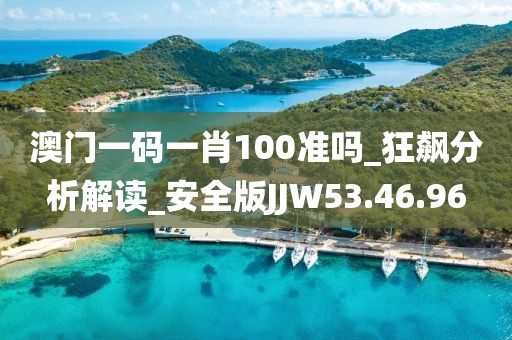 澳门一码一肖100准吗_狂飙分析解读_安全版JJW53.46.96